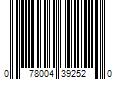 0 78004 39252 0